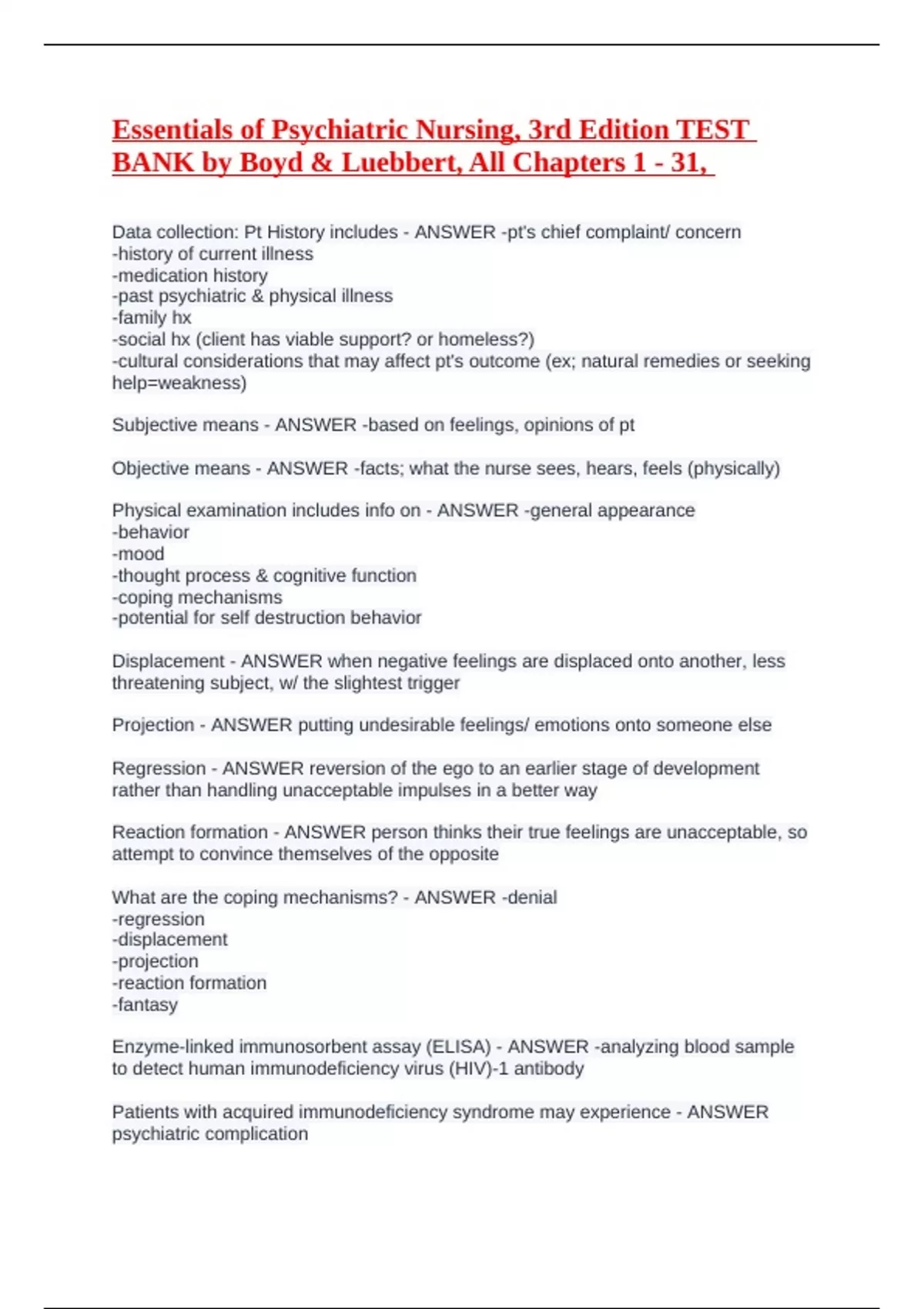 Essentials of Psychiatric Nursing, 3rd Edition TEST BANK by Boyd & Luebbert, All Chapters 1 - 31,

Data collection: Pt History includes - ANSWER -pt's chief complaint/ concern
-history of current illness
-medication history
-past psychiatric & physical illness
-family hx
-social hx (client has viable support? or homeless?)
-cultural considerations that may affect pt's outcome (ex; natural remedies or seeking help=weakness)

Subjective means - ANSWER -based on feelings, opinions of pt

Objective means - ANSWER -facts; what the nurse sees, hears, feels (physically)

Physical examination includes info on - ANSWER -general appearance
-behavior
-mood
-thought process & cognitive function
-coping mechanisms
-potential for self destruction behavior

Displacement - ANSWER when negative feelings are displaced onto another, less threatening subject, w/ the slightest trigger

Projection - ANSWER putting undesirable feelings/ emotions onto someone else

Regression - ANSWER reversion of the ego to an earlier stage of development rather than handling unacceptable impulses in a better way

Reaction formation - ANSWER person thinks their true feelings are unacceptable, so attempt to convince themselves of the opposite

What are the coping mechanisms? - ANSWER -denial
-regression
-displacement
-projection
-reaction formation
-fantasy

Enzyme-linked immunosorbent assay (ELISA) - ANSWER -analyzing blood sample to detect human immunodeficiency virus (HIV)-1 antibody

Patients with acquired immunodeficiency syndrome may experience - ANSWER psychiatric complication